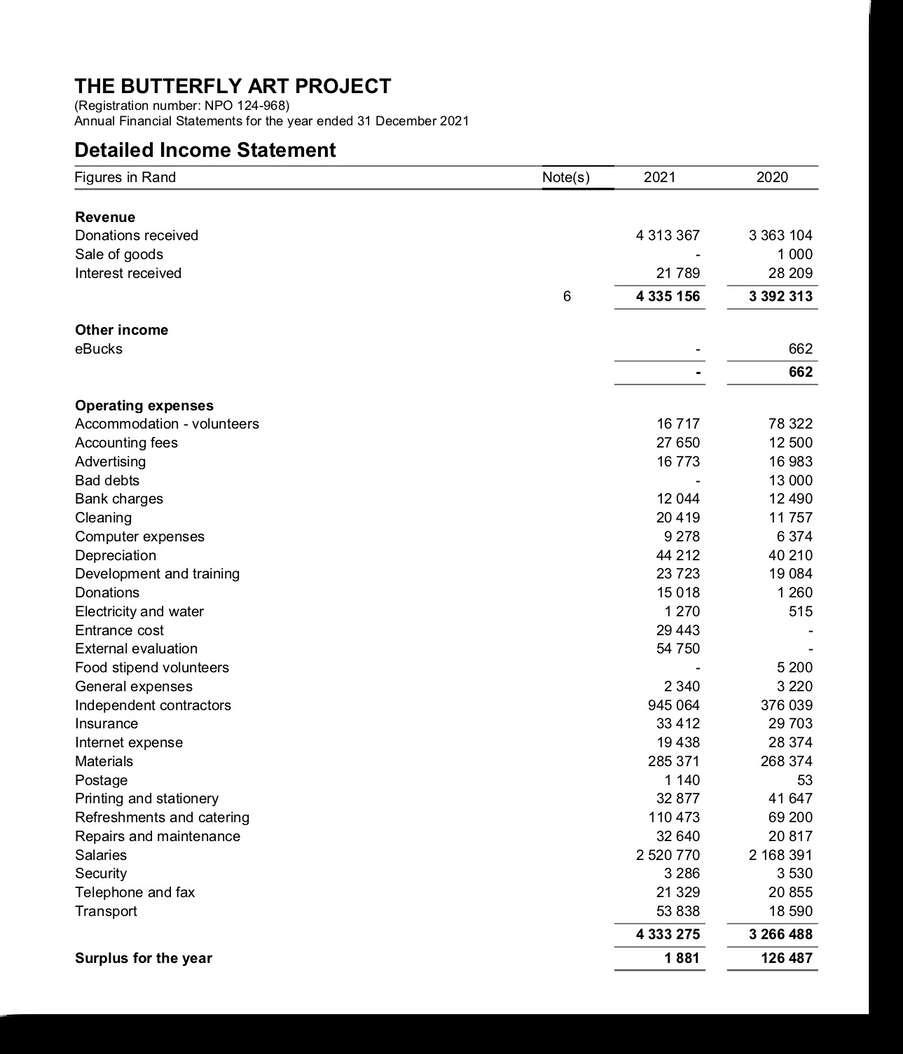 THE BUTTERFLY ART PROJECT
(Registration number: NPO 124-968)
Annual Financial Statements for the year ended 31 December 2021

Detailed Income Statement

| Figures in Rand | Note(s) | 2021 | 2020 |
|---|---|---|---|
| **Revenue** | | | |
| Donations received | | 4 313 367 | 3 363 104 |
| Sale of goods | | - | 1 000 |
| Interest received | | 21 789 | 28 209 |
| | 6 | **4 335 156** | **3 392 313** |
| **Other income** | | | |
| eBucks | | - | 662 |
| | | **-** | **662** |
| **Operating expenses** | | | |
| Accommodation - volunteers | | 16 717 | 78 322 |
| Accounting fees | | 27 650 | 12 500 |
| Advertising | | 16 773 | 16 983 |
| Bad debts | | - | 13 000 |
| Bank charges | | 12 044 | 12 490 |
| Cleaning | | 20 419 | 11 757 |
| Computer expenses | | 9 278 | 6 374 |
| Depreciation | | 44 212 | 40 210 |
| Development and training | | 23 723 | 19 084 |
| Donations | | 15 018 | 1 260 |
| Electricity and water | | 1 270 | 515 |
| Entrance cost | | 29 443 | - |
| External evaluation | | 54 750 | - |
| Food stipend volunteers | | - | 5 200 |
| General expenses | | 2 340 | 3 220 |
| Independent contractors | | 945 064 | 376 039 |
| Insurance | | 33 412 | 29 703 |
| Internet expense | | 19 438 | 28 374 |
| Materials | | 285 371 | 268 374 |
| Postage | | 1 140 | 53 |
| Printing and stationery | | 32 877 | 41 647 |
| Refreshments and catering | | 110 473 | 69 200 |
| Repairs and maintenance | | 32 640 | 20 817 |
| Salaries | | 2 520 770 | 2 168 391 |
| Security | | 3 286 | 3 530 |
| Telephone and fax | | 21 329 | 20 855 |
| Transport | | 53 838 | 18 590 |
| | | **4 333 275** | **3 266 488** |
| **Surplus for the year** | | **1 881** | **126 487** |